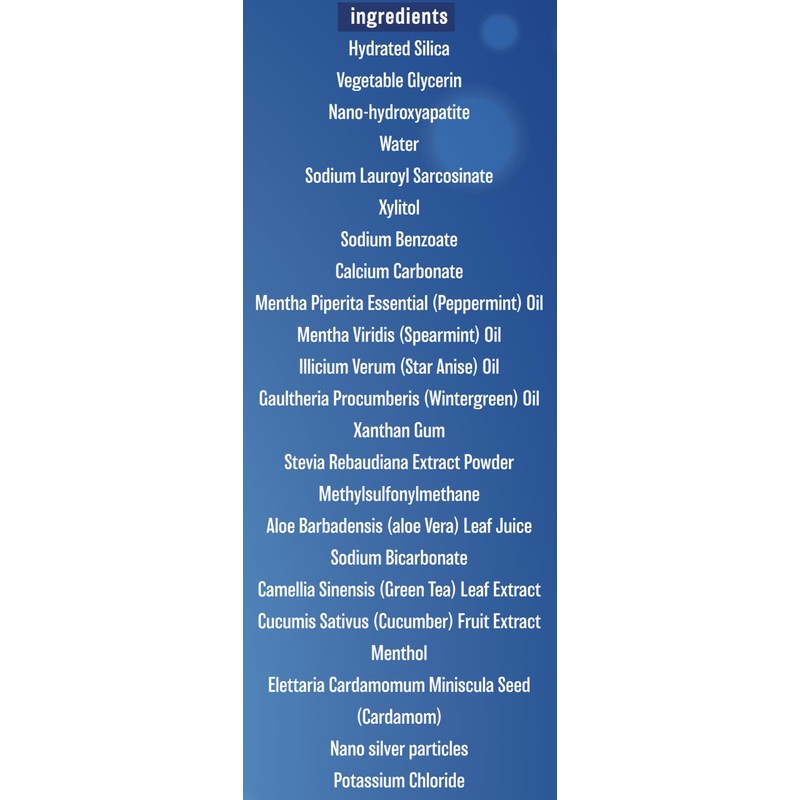 ingredients

Hydrated Silica

Vegetable Glycerin

Nano-hydroxyapatite

Water

Sodium Lauroyl Sarcosinate

Xylitol

Sodium Benzoate

Calcium Carbonate

Mentha Piperita Essential (Peppermint) Oil

Mentha Viridis (Spearmint) Oil

Illicium Verum (Star Anise) Oil

Gaultheria Procumberis (Wintergreen) Oil

Xanthan Gum

Stevia Rebaudiana Extract Powder

Methylsulfonylmethane

Aloe Barbadensis (aloe Vera) Leaf Juice

Sodium Bicarbonate

Camellia Sinensis (Green Tea) Leaf Extract

Cucumis Sativus (Cucumber) Fruit Extract

Menthol

Elettaria Cardamomum Miniscula Seed (Cardamom)

Nano silver particles

Potassium Chloride